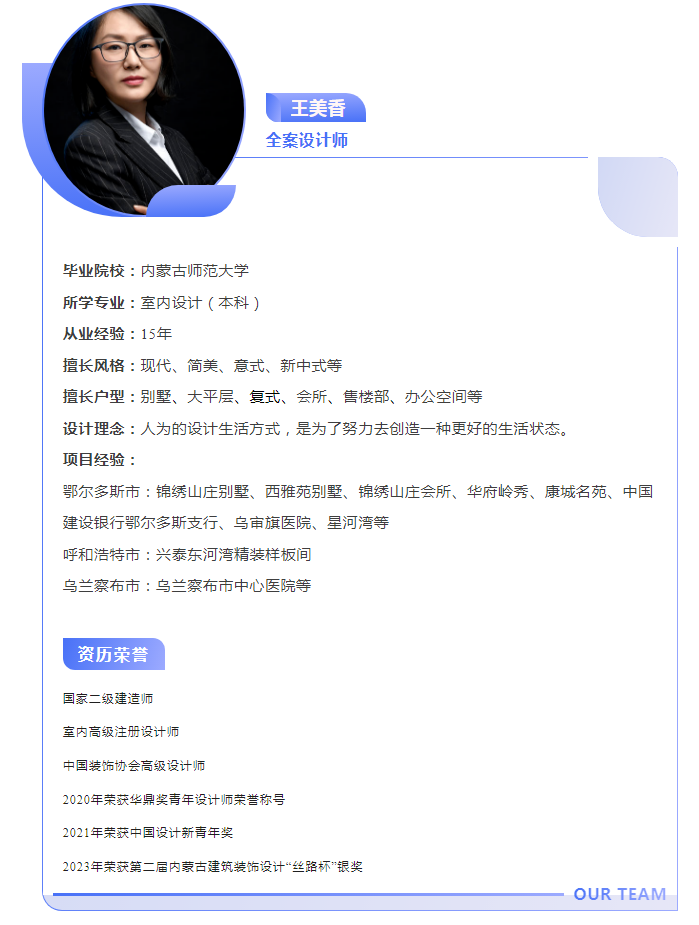 王美香
全案设计师

毕业院校：内蒙古师范大学

所学专业：室内设计（本科）

从业经验：15年

擅长风格：现代、简美、意式、新中式等

擅长户型：别墅、大平层、复式、会所、售楼部、办公空间等

设计理念：人为的设计生活方式，是为了努力去创造一种更好的生活状态。

项目经验：

鄂尔多斯市：锦绣山庄别墅、西雅苑别墅、锦绣山庄会所、华府岭秀、康城名苑、中国建设银行鄂尔多斯支行、乌审旗医院、星河湾等

呼和浩特市：兴泰东河湾精装样板间

乌兰察布市：乌兰察布市中心医院等

资历荣誉

国家二级建造师

室内高级注册设计师

中国装饰协会高级设计师

2020年荣获华鼎奖青年设计师荣誉称号

2021年荣获中国设计新青年奖

2023年荣获第二届内蒙古建筑装饰设计“丝路杯”银奖

OUR TEAM